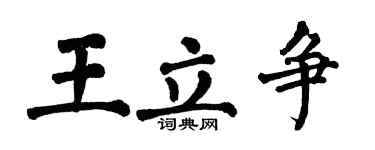 王立争
词典网